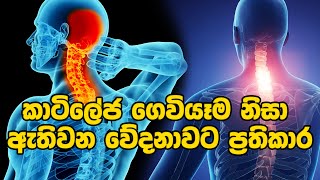 කාටිලේජ ගෙවියෑම නිසා
ඇතිවන වේදනාවට ප්‍රතිකාර